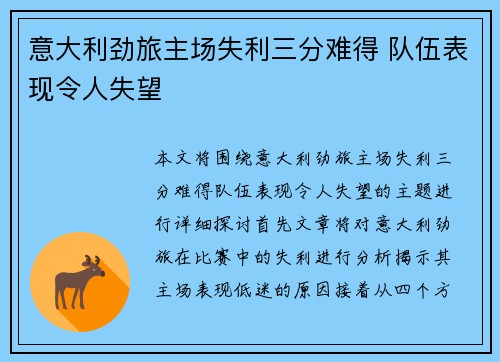 意大利劲旅主场失利三分难得 队伍表现令人失望

本文将围绕意大利劲旅主场失利三分难得队伍表现令人失望的主题进行详细探讨首先文章将对意大利劲旅在比赛中的失利进行分析揭示其主场表现低迷的原因接着从四个方